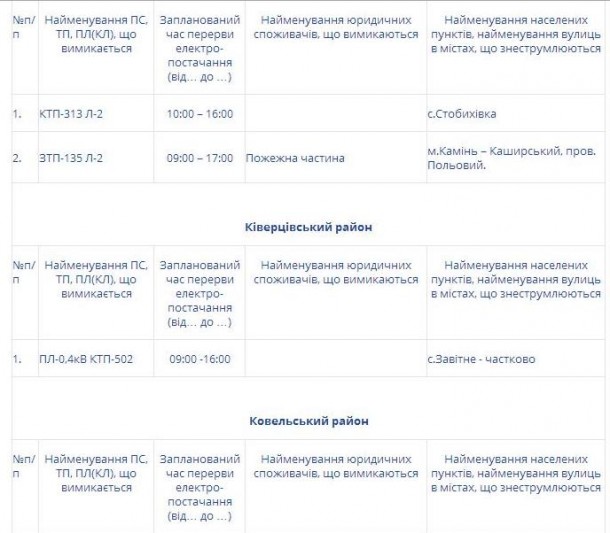 | №п/п | Найменування ПС, ТП, ПЛ(КЛ), що вимикається | Запланований час перерви електро-постачання (від… до …) | Найменування юридичних споживачів, що вимикаються | Найменування населених пунктів, найменування вулиць в містах, що знеструмлюються |
|---|---|---|---|---|
| 1. | КТП-313 Л-2 | 10:00 – 16:00 | | с.Стобихівка |
| 2. | ЗТП-135 Л-2 | 09:00 – 17:00 | Пожежна частина | м.Камінь – Каширський, пров. Польовий. |

Ківерцівський район

| №п/п | Найменування ПС, ТП, ПЛ(КЛ), що вимикається | Запланований час перерви електро-постачання (від… до …) | Найменування юридичних споживачів, що вимикаються | Найменування населених пунктів, найменування вулиць в містах, що знеструмлюються |
|---|---|---|---|---|
| 1. | ПЛ-0,4кВ КТП-502 | 09:00 -16:00 | | с.Завітне - частково |

Ковельський район

| №п/п | Найменування ПС, ТП, ПЛ(КЛ), що вимикається | Запланований час перерви електро-постачання (від… до …) | Найменування юридичних споживачів, що вимикаються | Найменування населених пунктів, найменування вулиць в містах, що знеструмлюються |
|---|---|---|---|---|